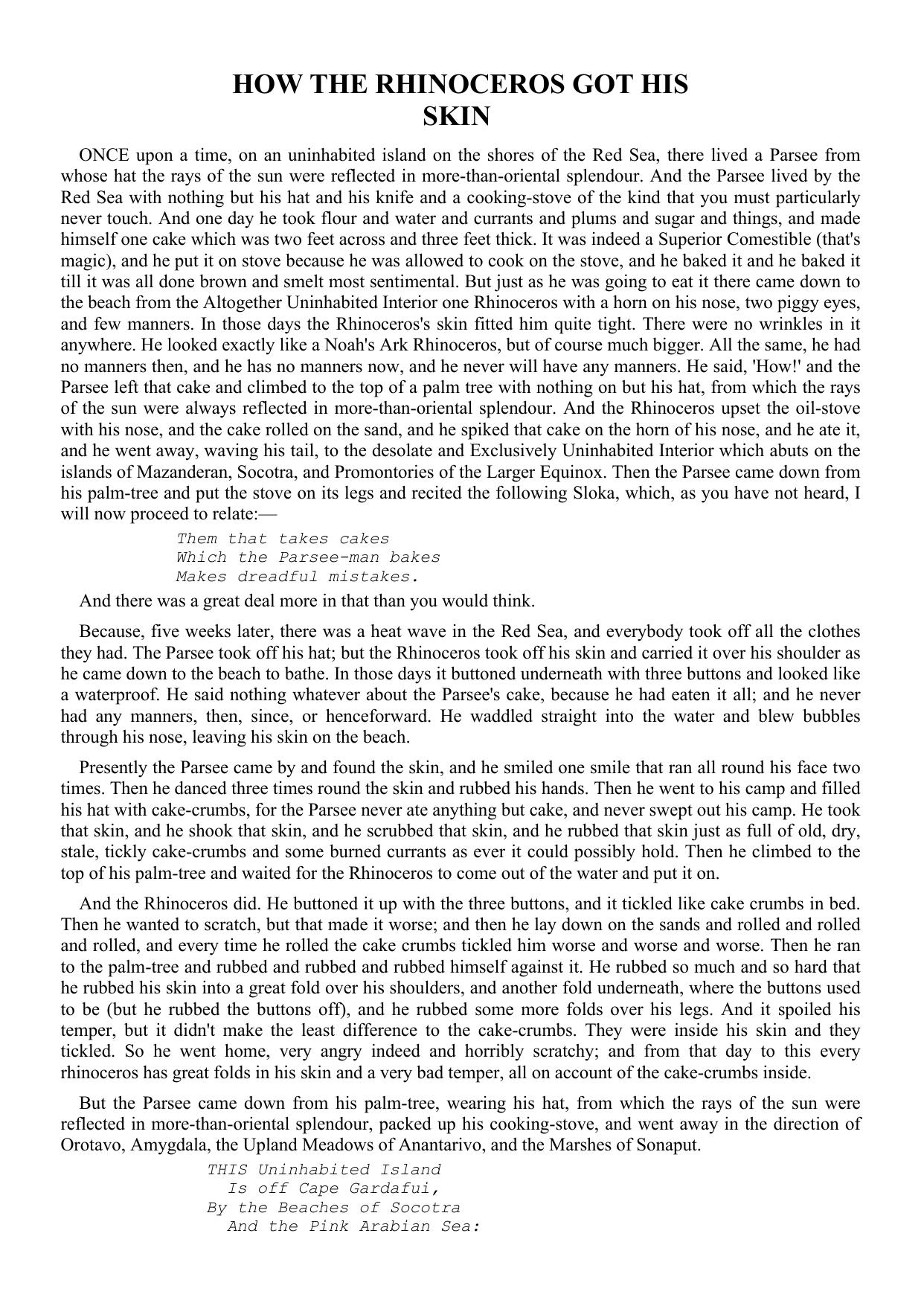 HOW THE RHINOCEROS GOT HIS SKIN

ONCE upon a time, on an uninhabited island on the shores of the Red Sea, there lived a Parsee from whose hat the rays of the sun were reflected in more-than-oriental splendour. And the Parsee lived by the Red Sea with nothing but his hat and his knife and a cooking-stove of the kind that you must particularly never touch. And one day he took flour and water and currants and plums and sugar and things, and made himself one cake which was two feet across and three feet thick. It was indeed a Superior Comestible (that's magic), and he put it on stove because he was allowed to cook on the stove, and he baked it and he baked it till it was all done brown and smelt most sentimental. But just as he was going to eat it there came down to the beach from the Altogether Uninhabited Interior one Rhinoceros with a horn on his nose, two piggy eyes, and few manners. In those days the Rhinoceros's skin fitted him quite tight. There were no wrinkles in it anywhere. He looked exactly like a Noah's Ark Rhinoceros, but of course much bigger. All the same, he had no manners then, and he has no manners now, and he never will have any manners. He said, 'How!' and the Parsee left that cake and climbed to the top of a palm tree with nothing on but his hat, from which the rays of the sun were always reflected in more-than-oriental splendour. And the Rhinoceros upset the oil-stove with his nose, and the cake rolled on the sand, and he spiked that cake on the horn of his nose, and he ate it, and he went away, waving his tail, to the desolate and Exclusively Uninhabited Interior which abuts on the islands of Mazanderan, Socotra, and Promontories of the Larger Equinox. Then the Parsee came down from his palm-tree and put the stove on its legs and recited the following Sloka, which, as you have not heard, I will now proceed to relate:—

Them that takes cakes
Which the Parsee-man bakes
Makes dreadful mistakes.

And there was a great deal more in that than you would think.

Because, five weeks later, there was a heat wave in the Red Sea, and everybody took off all the clothes they had. The Parsee took off his hat; but the Rhinoceros took off his skin and carried it over his shoulder as he came down to the beach to bathe. In those days it buttoned underneath with three buttons and looked like a waterproof. He said nothing whatever about the Parsee's cake, because he had eaten it all; and he never had any manners, then, since, or henceforward. He waddled straight into the water and blew bubbles through his nose, leaving his skin on the beach.

Presently the Parsee came by and found the skin, and he smiled one smile that ran all round his face two times. Then he danced three times round the skin and rubbed his hands. Then he went to his camp and filled his hat with cake-crumbs, for the Parsee never ate anything but cake, and never swept out his camp. He took that skin, and he shook that skin, and he scrubbed that skin, and he rubbed that skin just as full of old, dry, stale, tickly cake-crumbs and some burned currants as ever it could possibly hold. Then he climbed to the top of his palm-tree and waited for the Rhinoceros to come out of the water and put it on.

And the Rhinoceros did. He buttoned it up with the three buttons, and it tickled like cake crumbs in bed. Then he wanted to scratch, but that made it worse; and then he lay down on the sands and rolled and rolled and rolled, and every time he rolled the cake crumbs tickled him worse and worse and worse. Then he ran to the palm-tree and rubbed and rubbed and rubbed himself against it. He rubbed so much and so hard that he rubbed his skin into a great fold over his shoulders, and another fold underneath, where the buttons used to be (but he rubbed the buttons off), and he rubbed some more folds over his legs. And it spoiled his temper, but it didn't make the least difference to the cake-crumbs. They were inside his skin and they tickled. So he went home, very angry indeed and horribly scratchy; and from that day to this every rhinoceros has great folds in his skin and a very bad temper, all on account of the cake-crumbs inside.

But the Parsee came down from his palm-tree, wearing his hat, from which the rays of the sun were reflected in more-than-oriental splendour, packed up his cooking-stove, and went away in the direction of Orotavo, Amygdala, the Upland Meadows of Anantarivo, and the Marshes of Sonaput.

THIS Uninhabited Island
Is off Cape Gardafui,
By the Beaches of Socotra
And the Pink Arabian Sea: